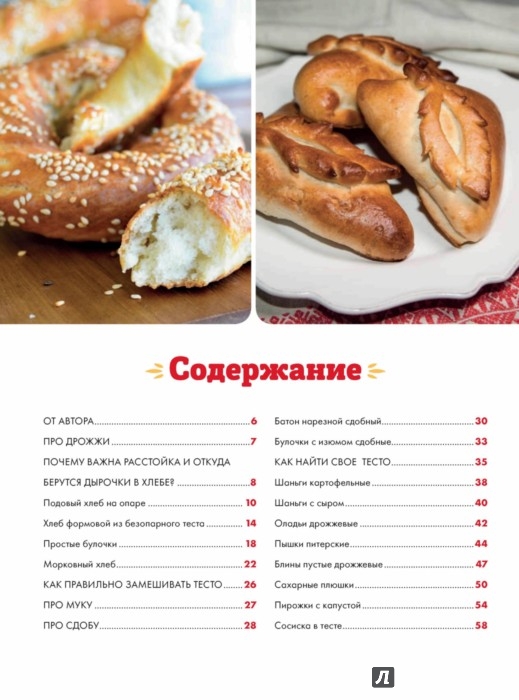 Содержание

ОТ АВТОРА 6
ПРО ДРОЖЖИ 7
ПОЧЕМУ ВАЖНА РАССТОЙКА И ОТКУДА БЕРУТСЯ ДЫРОЧКИ В ХЛЕБЕ? 8
Подовый хлеб на опаре 10
Хлеб формовой из безопарного теста 14
Простые булочки 18
Морковный хлеб 22
КАК ПРАВИЛЬНО ЗАМЕШИВАТЬ ТЕСТО 26
ПРО МУКУ 27
ПРО СДОБУ 28

Батон нарезной сдобный 30
Булочки с изюмом сдобные 33
КАК НАЙТИ СВОЕ ТЕСТО 35
Шаньги картофельные 38
Шаньги с сыром 40
Оладьи дрожжевые 42
Пышки питерские 44
Блины пустые дрожжевые 47
Сахарные плюшки 50
Пирожки с капустой 54
Сосиска в тесте 58

Л